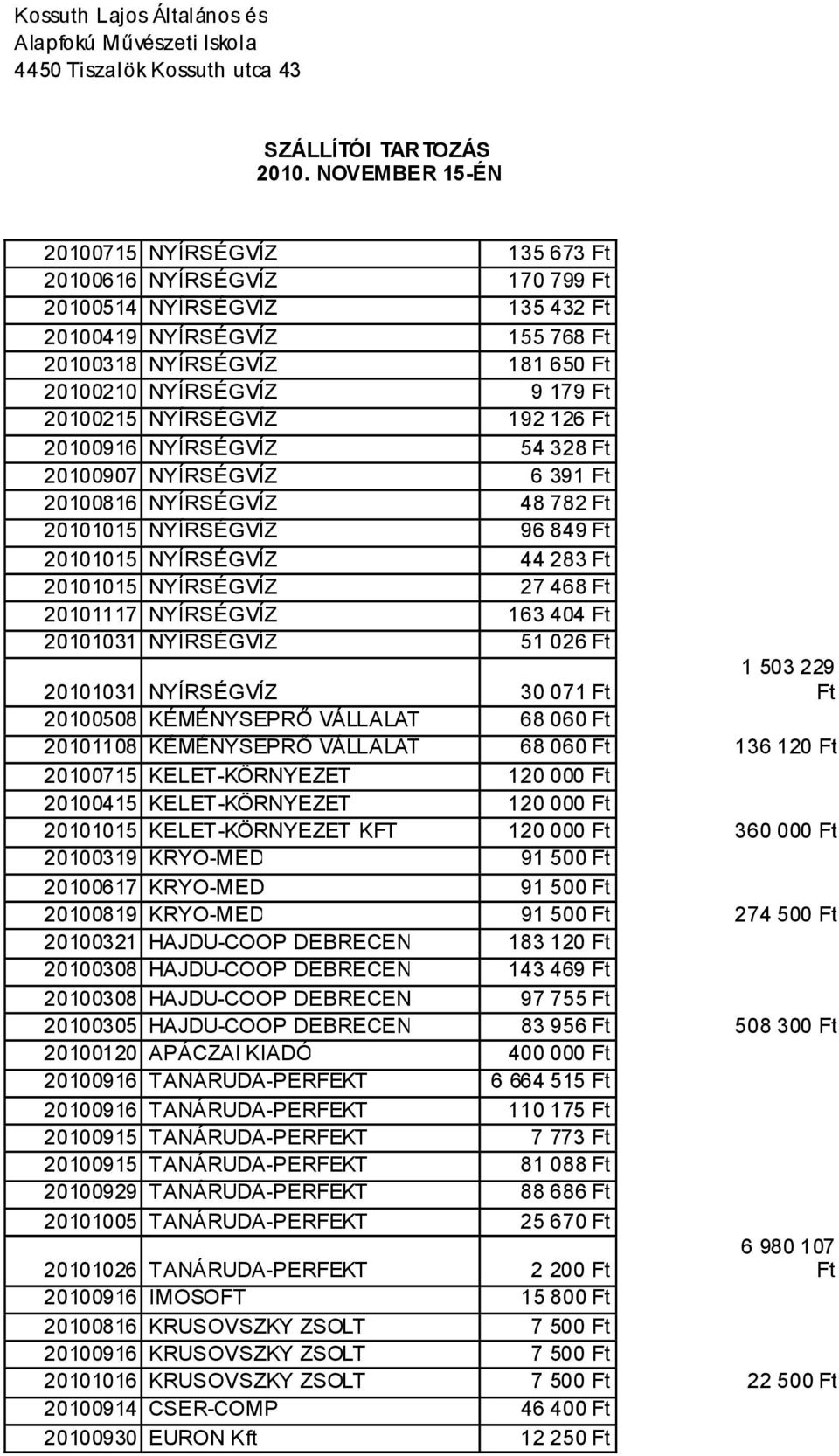 Kossuth Lajos Általános és Alapfokú Művészeti Iskola
4450 Tiszalök Kossuth utca 43

SZÁLLÍTÓI TARTOZÁS
2010. NOVEMBER 15-ÉN

| | | | |
|---|---|---|---|
| 20100715 | NYÍRSÉGVÍZ | 135 673 Ft | |
| 20100616 | NYÍRSÉGVÍZ | 170 799 Ft | |
| 20100514 | NYÍRSÉGVÍZ | 135 432 Ft | |
| 20100419 | NYÍRSÉGVÍZ | 155 768 Ft | |
| 20100318 | NYÍRSÉGVÍZ | 181 650 Ft | |
| 20100210 | NYÍRSÉGVÍZ | 9 179 Ft | |
| 20100215 | NYÍRSÉGVÍZ | 192 126 Ft | |
| 20100916 | NYÍRSÉGVÍZ | 54 328 Ft | |
| 20100907 | NYÍRSÉGVÍZ | 6 391 Ft | |
| 20100816 | NYÍRSÉGVÍZ | 48 782 Ft | |
| 20101015 | NYÍRSÉGVÍZ | 96 849 Ft | |
| 20101015 | NYÍRSÉGVÍZ | 44 283 Ft | |
| 20101015 | NYÍRSÉGVÍZ | 27 468 Ft | |
| 20101117 | NYÍRSÉGVÍZ | 163 404 Ft | |
| 20101031 | NYÍRSÉGVÍZ | 51 026 Ft | |
| 20101031 | NYÍRSÉGVÍZ | 30 071 Ft | 1 503 229 Ft |
| 20100508 | KÉMÉNYSEPRŐ VÁLLALAT | 68 060 Ft | |
| 20101108 | KÉMÉNYSEPRŐ VÁLLALAT | 68 060 Ft | 136 120 Ft |
| 20100715 | KELET-KÖRNYEZET | 120 000 Ft | |
| 20100415 | KELET-KÖRNYEZET | 120 000 Ft | |
| 20101015 | KELET-KÖRNYEZET KFT | 120 000 Ft | 360 000 Ft |
| 20100319 | KRYO-MED | 91 500 Ft | |
| 20100617 | KRYO-MED | 91 500 Ft | |
| 20100819 | KRYO-MED | 91 500 Ft | 274 500 Ft |
| 20100321 | HAJDU-COOP DEBRECEN | 183 120 Ft | |
| 20100308 | HAJDU-COOP DEBRECEN | 143 469 Ft | |
| 20100308 | HAJDU-COOP DEBRECEN | 97 755 Ft | |
| 20100305 | HAJDU-COOP DEBRECEN | 83 956 Ft | 508 300 Ft |
| 20100120 | APÁCZAI KIADÓ | 400 000 Ft | |
| 20100916 | TANÁRUDA-PERFEKT | 6 664 515 Ft | |
| 20100916 | TANÁRUDA-PERFEKT | 110 175 Ft | |
| 20100915 | TANÁRUDA-PERFEKT | 7 773 Ft | |
| 20100915 | TANÁRUDA-PERFEKT | 81 088 Ft | |
| 20100929 | TANÁRUDA-PERFEKT | 88 686 Ft | |
| 20101005 | TANÁRUDA-PERFEKT | 25 670 Ft | |
| 20101026 | TANÁRUDA-PERFEKT | 2 200 Ft | 6 980 107 Ft |
| 20100916 | IMOSOFT | 15 800 Ft | |
| 20100816 | KRUSOVSZKY ZSOLT | 7 500 Ft | |
| 20100916 | KRUSOVSZKY ZSOLT | 7 500 Ft | |
| 20101016 | KRUSOVSZKY ZSOLT | 7 500 Ft | 22 500 Ft |
| 20100914 | CSER-COMP | 46 400 Ft | |
| 20100930 | EURON Kft | 12 250 Ft | |